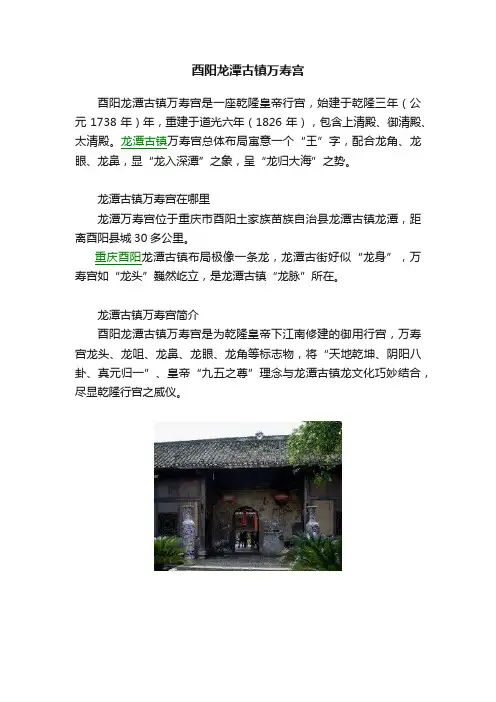 酉阳龙潭古镇万寿宫

酉阳龙潭古镇万寿宫是一座乾隆皇帝行宫，始建于乾隆三年（公元1738年）年，重建于道光六年（1826年），包含上清殿、御清殿、太清殿。龙潭古镇万寿宫总体布局寓意一个“王”字，配合龙角、龙眼、龙鼻，显“龙入深潭”之象，呈“龙归大海”之势。

龙潭古镇万寿宫在哪里

龙潭万寿宫位于重庆市酉阳土家族苗族自治县龙潭古镇龙潭，距离酉阳县城30多公里。

重庆酉阳龙潭古镇布局极像一条龙，龙潭古街好似“龙身”，万寿宫如“龙头”巍然屹立，是龙潭古镇“龙脉”所在。

龙潭古镇万寿宫简介

酉阳龙潭古镇万寿宫是为乾隆皇帝下江南修建的御用行宫，万寿宫龙头、龙咀、龙鼻、龙眼、龙角等标志物，将“天地乾坤、阴阳八卦、真元归一”、皇帝“九五之尊”理念与龙潭古镇龙文化巧妙结合，尽显乾隆行宫之威仪。